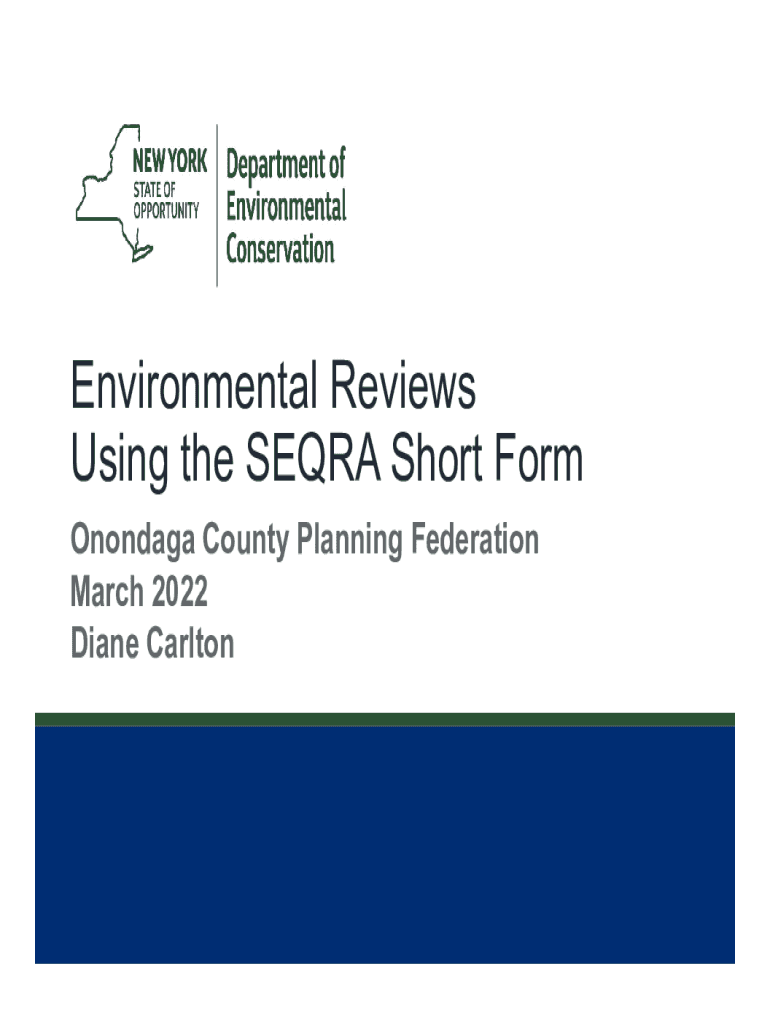 NEW YORK
STATE OF
OPPORTUNITY

Department of
Environmental
Conservation

Environmental Reviews
Using the SEQRA Short Form

Onondaga County Planning Federation
March 2022
Diane Carlton